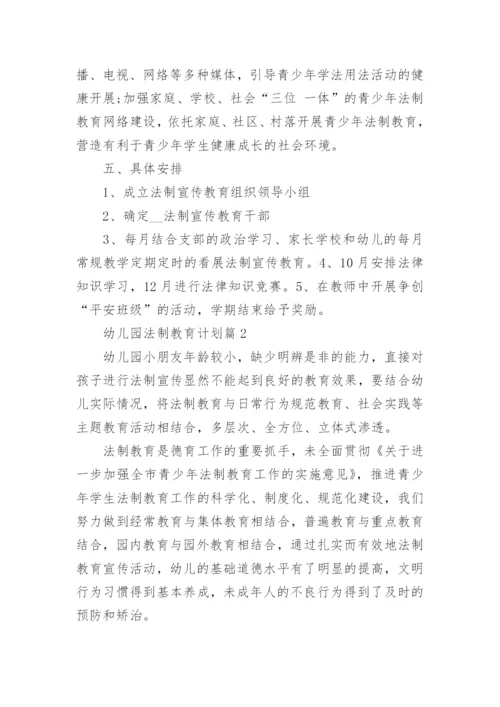 播、电视、网络等多种媒体，引导青少年学法用法活动的健康开展;加强家庭、学校、社会“三位 一体”的青少年法制教育网络建设，依托家庭、社区、村落开展青少年法制教育，营造有利于青少年学生健康成长的社会环境。

五、具体安排

1、成立法制宣传教育组织领导小组

2、确定__法制宣传教育干部

3、每月结合支部的政治学习、家长学校和幼儿的每月常规教学定期定时的看展法制宣传教育。4、10月安排法律知识学习，12月进行法律知识竞赛。5、在教师中开展争创“平安班级”的活动，学期结束给予奖励。

幼儿园法制教育计划篇2

幼儿园小朋友年龄较小，缺少明辨是非的能力，直接对孩子进行法制宣传显然不能起到良好的教育效果，要结合幼儿实际情况，将法制教育与日常行为规范教育、社会实践等主题教育活动相结合，多层次、全方位、立体式渗透。

法制教育是德育工作的重要抓手，未全面贯彻《关于进一步加强全市青少年法制教育工作的实施意见》，推进青少年学生法制教育工作的科学化、制度化、规范化建设，我们努力做到经常教育与集体教育相结合，普遍教育与重点教育结合，园内教育与园外教育相结合，通过扎实而有效地法制教育宣传活动，幼儿的基础道德水平有了明显的提高，文明行为习惯得到基本养成，未成年人的不良行为得到了及时的预防和矫治。